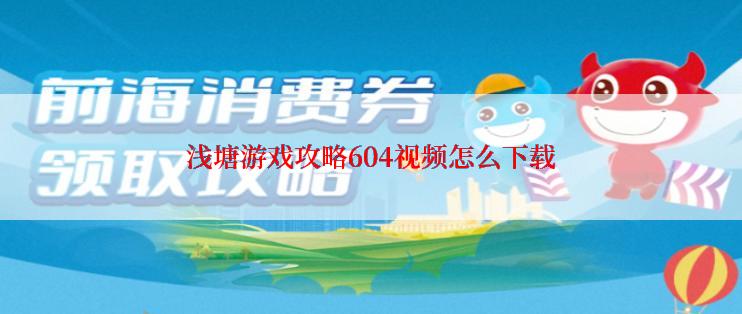 前海消费券
领取攻略

浅塘游戏攻略604视频怎么下载